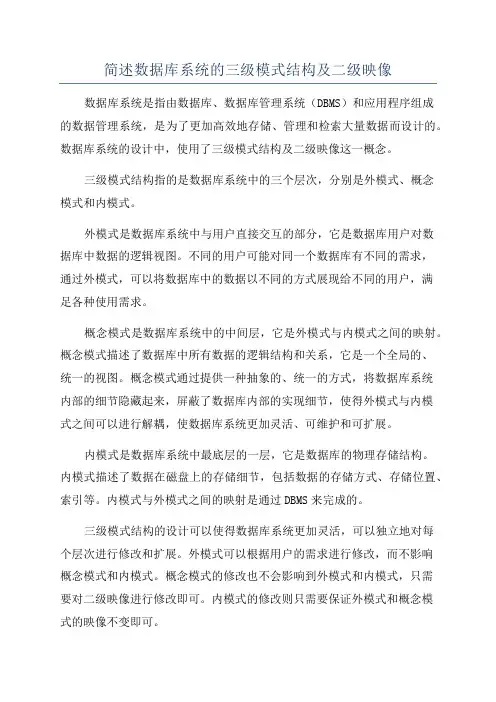 简述数据库系统的三级模式结构及二级映像

数据库系统是指由数据库、数据库管理系统（DBMS）和应用程序组成的数据管理系统，是为了更加高效地存储、管理和检索大量数据而设计的。数据库系统的设计中，使用了三级模式结构及二级映像这一概念。

三级模式结构指的是数据库系统中的三个层次，分别是外模式、概念模式和内模式。

外模式是数据库系统中与用户直接交互的部分，它是数据库用户对数据库中数据的逻辑视图。不同的用户可能对同一个数据库有不同的需求，通过外模式，可以将数据库中的数据以不同的方式展现给不同的用户，满足各种使用需求。

概念模式是数据库系统中的中间层，它是外模式与内模式之间的映射。概念模式描述了数据库中所有数据的逻辑结构和关系，它是一个全局的、统一的视图。概念模式通过提供一种抽象的、统一的方式，将数据库系统内部的细节隐藏起来，屏蔽了数据库内部的实现细节，使得外模式与内模式之间可以进行解耦，使数据库系统更加灵活、可维护和可扩展。

内模式是数据库系统中最底层的一层，它是数据库的物理存储结构。内模式描述了数据在磁盘上的存储细节，包括数据的存储方式、存储位置、索引等。内模式与外模式之间的映射是通过DBMS来完成的。

三级模式结构的设计可以使得数据库系统更加灵活，可以独立地对每个层次进行修改和扩展。外模式可以根据用户的需求进行修改，而不影响概念模式和内模式。概念模式的修改也不会影响到外模式和内模式，只需要对二级映像进行修改即可。内模式的修改则只需要保证外模式和概念模式的映像不变即可。